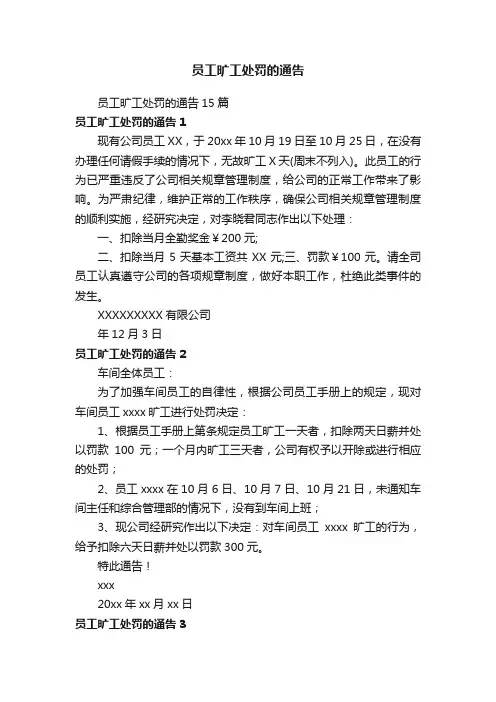 员工旷工处罚的通告

员工旷工处罚的通告 15 篇

员工旷工处罚的通告 1

现有公司员工 XX，于 20xx 年 10 月 19 日至 10 月 25 日，在没有办理任何请假手续的情况下，无故旷工 X 天(周末不列入)。此员工的行为已严重违反了公司相关规章管理制度，给公司的正常工作带来了影响。为严肃纪律，维护正常的工作秩序，确保公司相关规章管理制度的顺利实施，经研究决定，对李晓君同志作出以下处理：

一、扣除当月全勤奖金￥200 元;

二、扣除当月 5 天基本工资共 XX 元;三、罚款￥100 元。请全司员工认真遵守公司的各项规章制度，做好本职工作，杜绝此类事件的发生。

XXXXXXXXX 有限公司

年 12 月 3 日

员工旷工处罚的通告 2

车间全体员工：

为了加强车间员工的自律性，根据公司员工手册上的规定，现对车间员工 xxxx 旷工进行处罚决定：

1、根据员工手册上第条规定员工旷工一天者，扣除两天日薪并处以罚款 100 元；一个月内旷工三天者，公司有权予以开除或进行相应的处罚；

2、员工 xxxx 在 10 月 6 日、10 月 7 日、10 月 21 日，未通知车间主任和综合管理部的情况下，没有到车间上班；

3、现公司经研究作出以下决定：对车间员工 xxxx 旷工的行为，给予扣除六天日薪并处以罚款 300 元。

特此通告！

xxx

20xx 年 xx 月 xx 日

员工旷工处罚的通告 3